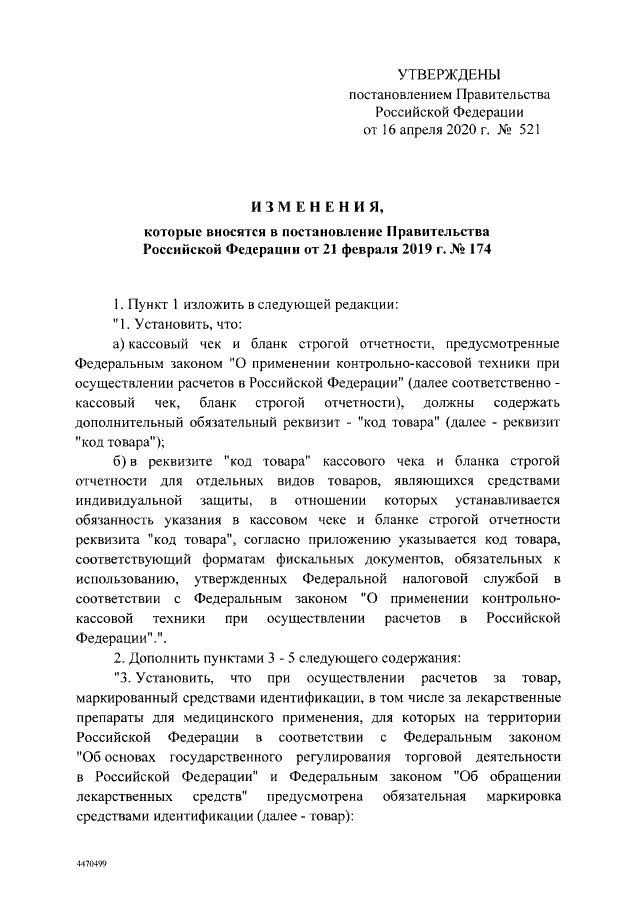 УТВЕРЖДЕНЫ
постановлением Правительства
Российской Федерации
от 16 апреля 2020 г. № 521

ИЗМЕНЕНИЯ,
которые вносятся в постановление Правительства
Российской Федерации от 21 февраля 2019 г. № 174

1. Пункт 1 изложить в следующей редакции:

"1. Установить, что:

а) кассовый чек и бланк строгой отчетности, предусмотренные Федеральным законом "О применении контрольно-кассовой техники при осуществлении расчетов в Российской Федерации" (далее соответственно - кассовый чек, бланк строгой отчетности), должны содержать дополнительный обязательный реквизит - "код товара" (далее - реквизит "код товара");

б) в реквизите "код товара" кассового чека и бланка строгой отчетности для отдельных видов товаров, являющихся средствами индивидуальной защиты, в отношении которых устанавливается обязанность указания в кассовом чеке и бланке строгой отчетности реквизита "код товара", согласно приложению указывается код товара, соответствующий форматам фискальных документов, обязательных к использованию, утвержденных Федеральной налоговой службой в соответствии с Федеральным законом "О применении контрольно-кассовой техники при осуществлении расчетов в Российской Федерации".".

2. Дополнить пунктами 3 - 5 следующего содержания:

"3. Установить, что при осуществлении расчетов за товар, маркированный средствами идентификации, в том числе за лекарственные препараты для медицинского применения, для которых на территории Российской Федерации в соответствии с Федеральным законом "Об основах государственного регулирования торговой деятельности в Российской Федерации" и Федеральным законом "Об обращении лекарственных средств" предусмотрена обязательная маркировка средствами идентификации (далее - товар):

4470499